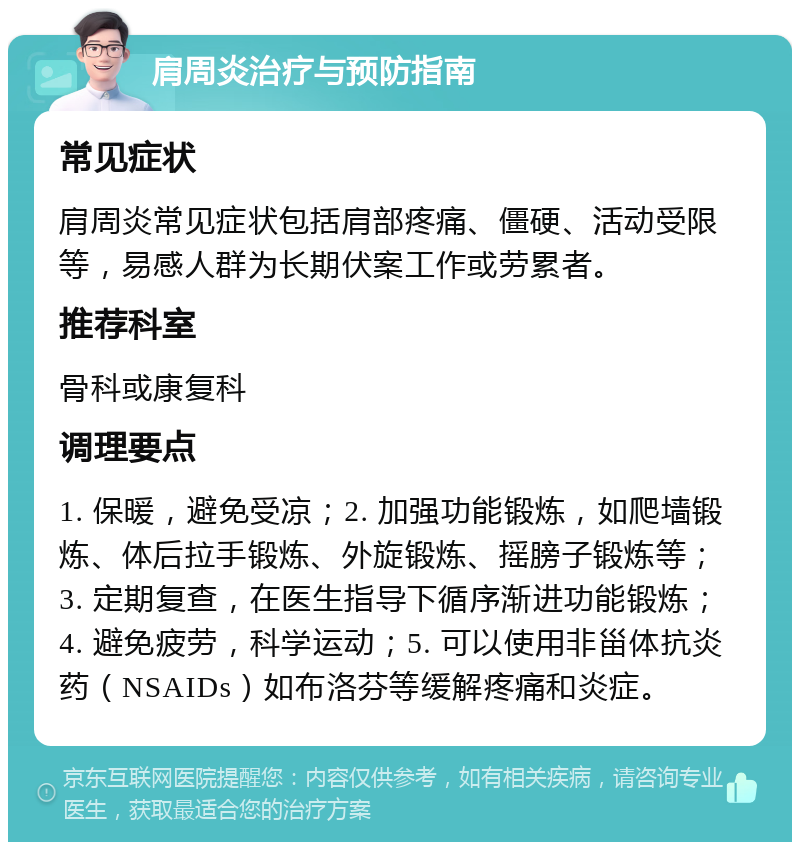 肩周炎治疗与预防指南

常见症状

肩周炎常见症状包括肩部疼痛、僵硬、活动受限等，易感人群为长期伏案工作或劳累者。

推荐科室

骨科或康复科

调理要点

1. 保暖，避免受凉；2. 加强功能锻炼，如爬墙锻炼、体后拉手锻炼、外旋锻炼、摇膀子锻炼等；3. 定期复查，在医生指导下循序渐进功能锻炼；4. 避免疲劳，科学运动；5. 可以使用非甾体抗炎药（NSAIDs）如布洛芬等缓解疼痛和炎症。

京东互联网医院提醒您：内容仅供参考，如有相关疾病，请咨询专业医生，获取最适合您的治疗方案